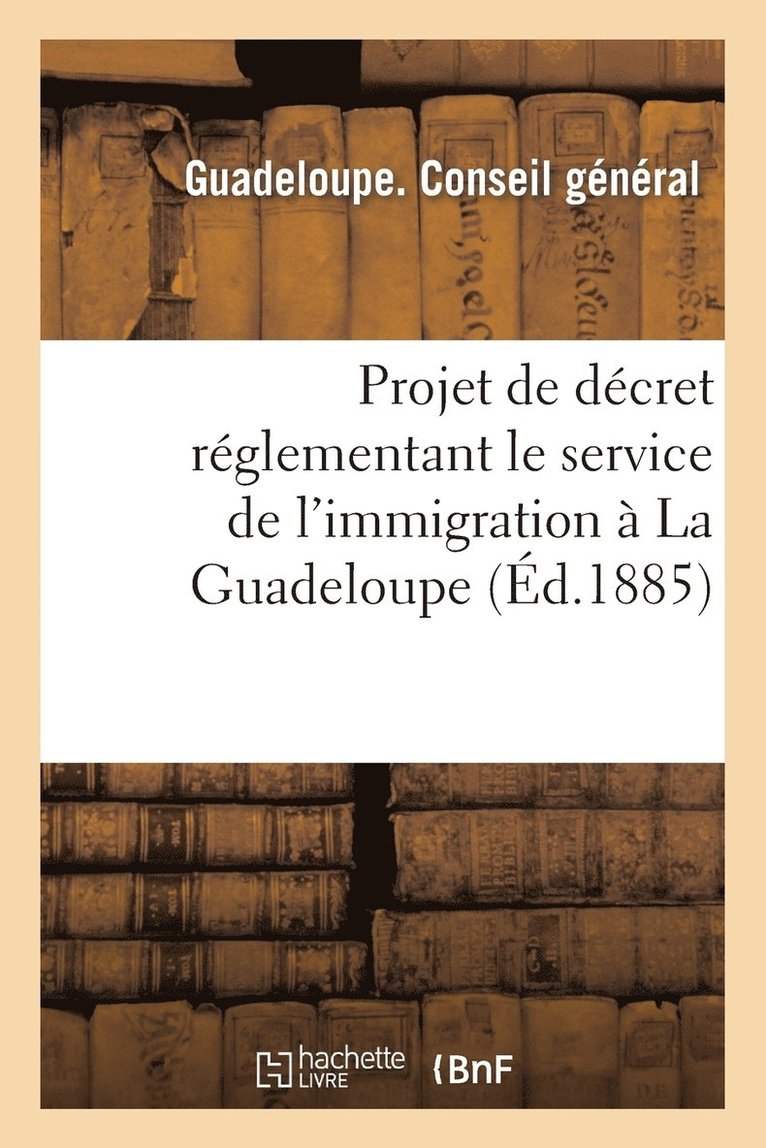 Guadeloupe. Conseil général

Projet de décret réglementant le service de l'immigration à La Guadeloupe (Éd.1885)

hachette LIVRE BnF